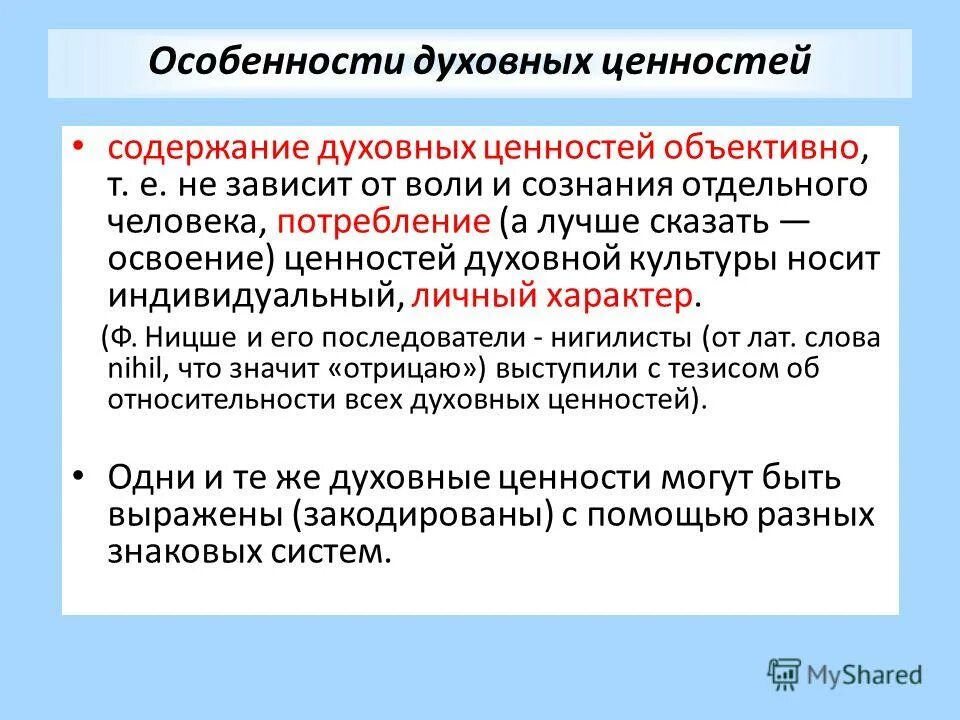 Особенности духовных ценностей

• содержание духовных ценностей объективно, т. е. не зависит от воли и сознания отдельного человека, потребление (а лучше сказать — освоение) ценностей духовной культуры носит индивидуальный, личный характер.

(Ф. Ницше и его последователи - нигилисты (от лат. слова nihil, что значит «отрицаю») выступили с тезисом об относительности всех духовных ценностей).

• Одни и те же духовные ценности могут быть выражены (закодированы) с помощью разных знаковых систем.

MyShared